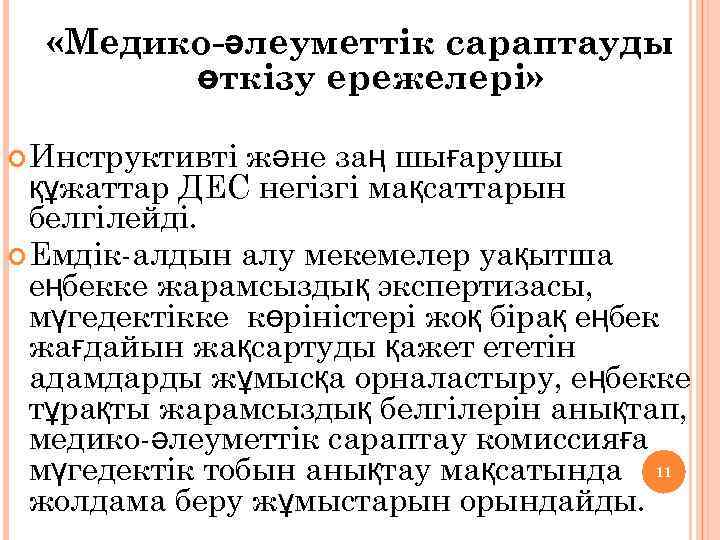 «Медико-әлеуметтік сараптауды өткізу ережелері»

Инструктивті және заң шығарушы құжаттар ДЕС негізгі мақсаттарын белгілейді.

Емдік-алдын алу мекемелер уақытша еңбекке жарамсыздық экспертизасы, мүгедектікке көріністері жоқ бірақ еңбек жағдайын жақсартуды қажет ететін адамдарды жұмысқа орналастыру, еңбекке тұрақты жарамсыздық белгілерін анықтап, медико-әлеуметтік сараптау комиссияға мүгедектік тобын анықтау мақсатында жолдама беру жұмыстарын орындайды.

11